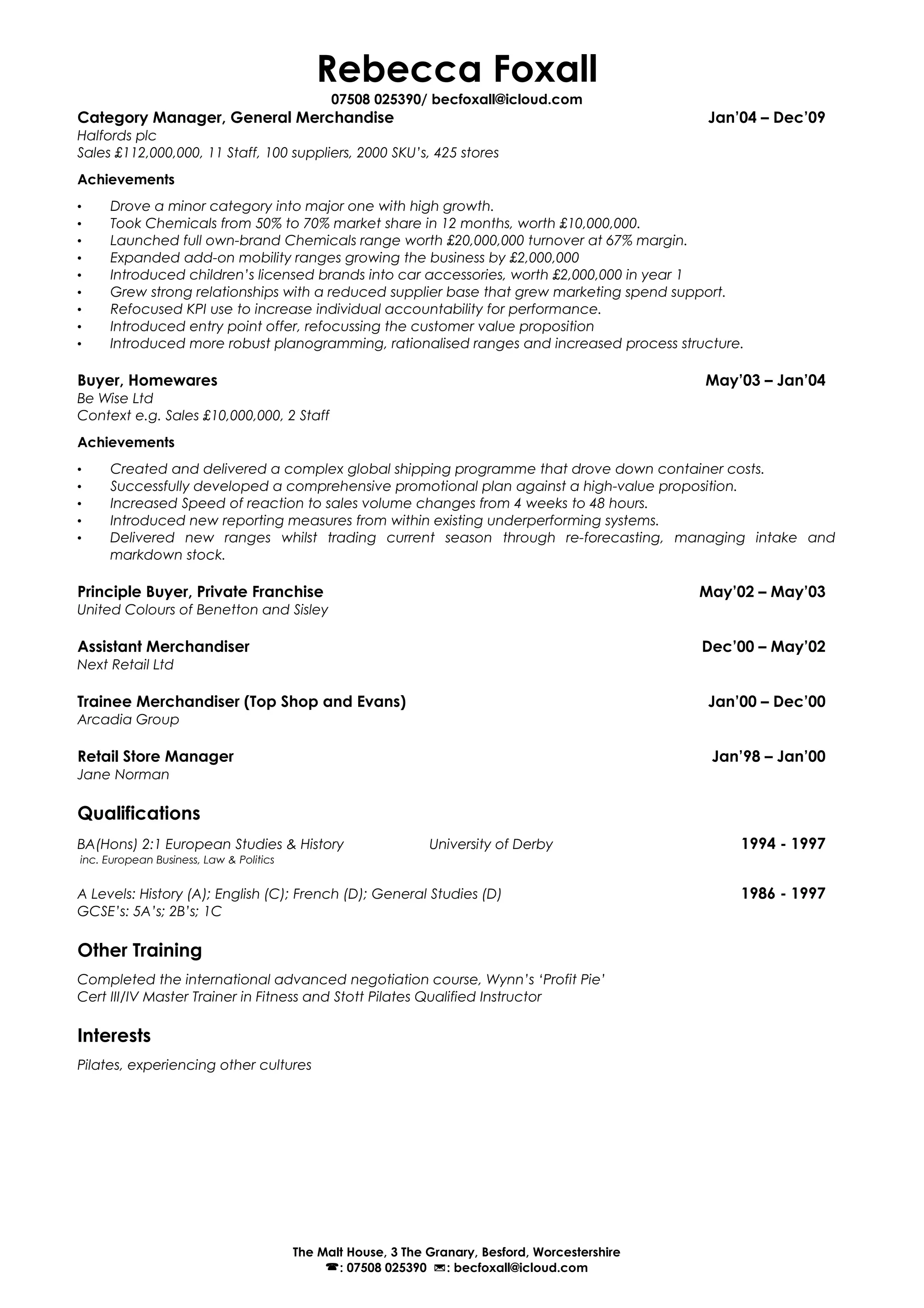 Rebecca Foxall

07508 025390/ becfoxall@icloud.com

Category Manager, General Merchandise Jan'04 – Dec'09
Halfords plc
Sales £112,000,000, 11 Staff, 100 suppliers, 2000 SKU's, 425 stores

Achievements

• Drove a minor category into major one with high growth.
• Took Chemicals from 50% to 70% market share in 12 months, worth £10,000,000.
• Launched full own-brand Chemicals range worth £20,000,000 turnover at 67% margin.
• Expanded add-on mobility ranges growing the business by £2,000,000
• Introduced children's licensed brands into car accessories, worth £2,000,000 in year 1
• Grew strong relationships with a reduced supplier base that grew marketing spend support.
• Refocused KPI use to increase individual accountability for performance.
• Introduced entry point offer, refocussing the customer value proposition
• Introduced more robust planogramming, rationalised ranges and increased process structure.

Buyer, Homewares May'03 – Jan'04
Be Wise Ltd
Context e.g. Sales £10,000,000, 2 Staff

Achievements

• Created and delivered a complex global shipping programme that drove down container costs.
• Successfully developed a comprehensive promotional plan against a high-value proposition.
• Increased Speed of reaction to sales volume changes from 4 weeks to 48 hours.
• Introduced new reporting measures from within existing underperforming systems.
• Delivered new ranges whilst trading current season through re-forecasting, managing intake and markdown stock.

Principle Buyer, Private Franchise May'02 – May'03
United Colours of Benetton and Sisley

Assistant Merchandiser Dec'00 – May'02
Next Retail Ltd

Trainee Merchandiser (Top Shop and Evans) Jan'00 – Dec'00
Arcadia Group

Retail Store Manager Jan'98 – Jan'00
Jane Norman

Qualifications

BA(Hons) 2:1 European Studies & History University of Derby 1994 - 1997
inc. European Business, Law & Politics

A Levels: History (A); English (C); French (D); General Studies (D) 1986 - 1997
GCSE's: 5A's; 2B's; 1C

Other Training

Completed the international advanced negotiation course, Wynn's 'Profit Pie'
Cert III/IV Master Trainer in Fitness and Stott Pilates Qualified Instructor

Interests

Pilates, experiencing other cultures

The Malt House, 3 The Granary, Besford, Worcestershire
☎: 07508 025390 ✉: becfoxall@icloud.com